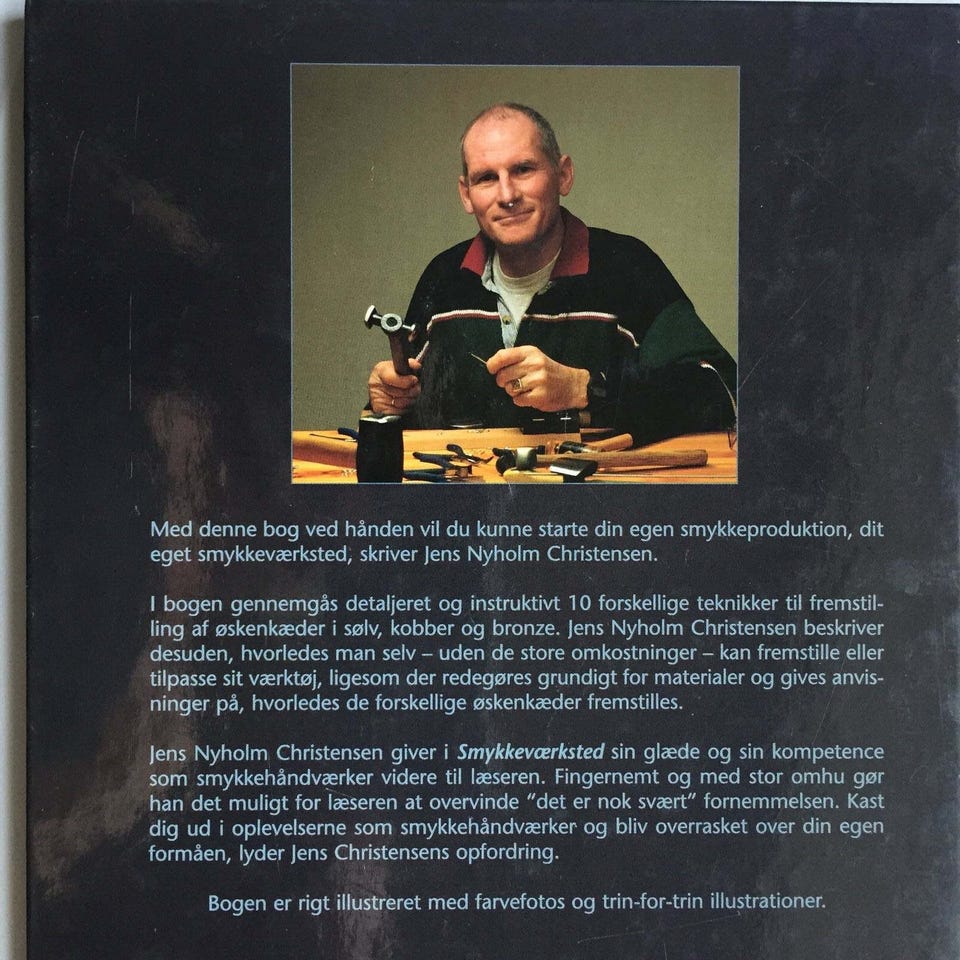 Med denne bog ved hånden vil du kunne starte din egen smykkeproduktion, dit eget smykkeværksted, skriver Jens Nyholm Christensen.

I bogen gennemgås detaljeret og instruktivt 10 forskellige teknikker til fremstilling af øskenkæder i sølv, kobber og bronze. Jens Nyholm Christensen beskriver desuden, hvorledes man selv – uden de store omkostninger – kan fremstille eller tilpasse sit værktøj, ligesom der redegøres grundigt for materialer og gives anvisninger på, hvorledes de forskellige øskenkæder fremstilles.

Jens Nyholm Christensen giver i Smykkeværksted sin glæde og sin kompetence som smykkehåndværker videre til læseren. Fingernemt og med stor omhu gør han det muligt for læseren at overvinde "det er nok svært" fornemmelsen. Kast dig ud i oplevelserne som smykkehåndværker og bliv overrasket over din egen formåen, lyder Jens Christensens opfordring.

Bogen er rigt illustreret med farvefotos og trin-for-trin illustrationer.